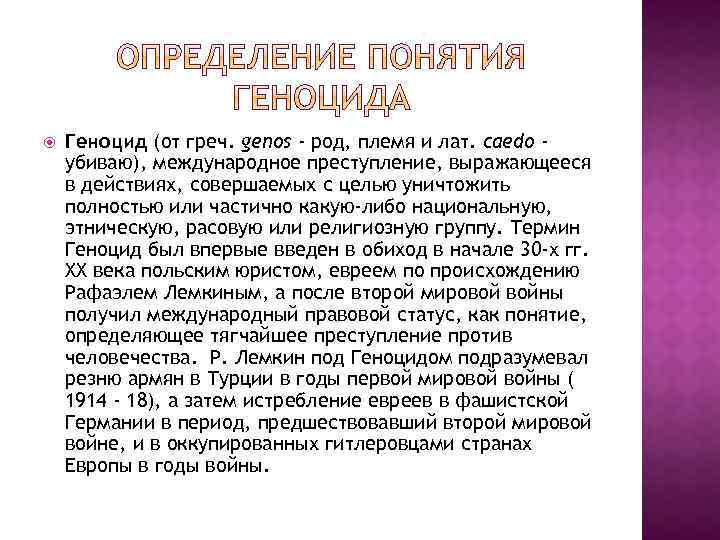 ОПРЕДЕЛЕНИЕ ПОНЯТИЯ ГЕНОЦИДА

Геноцид (от греч. genos - род, племя и лат. caedo - убиваю), международное преступление, выражающееся в действиях, совершаемых с целью уничтожить полностью или частично какую-либо национальную, этническую, расовую или религиозную группу. Термин Геноцид был впервые введен в обиход в начале 30-х гг. XX века польским юристом, евреем по происхождению Рафаэлем Лемкиным, а после второй мировой войны получил международный правовой статус, как понятие, определяющее тягчайшее преступление против человечества. Р. Лемкин под Геноцидом подразумевал резню армян в Турции в годы первой мировой войны ( 1914 - 18), а затем истребление евреев в фашистской Германии в период, предшествовавший второй мировой войне, и в оккупированных гитлеровцами странах Европы в годы войны.